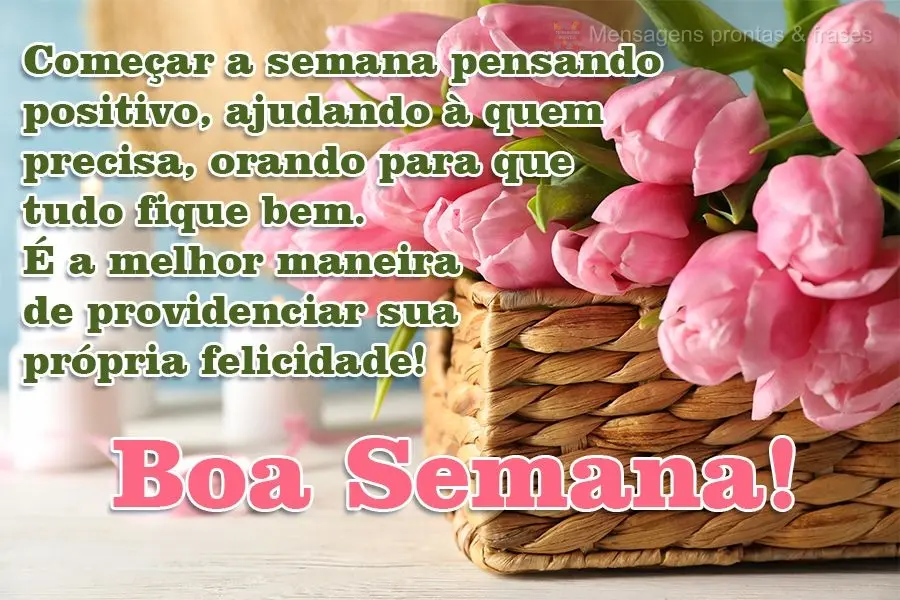 Mensagens prontas & frases

Começar a semana pensando positivo, ajudando à quem precisa, orando para que tudo fique bem.
É a melhor maneira de providenciar sua própria felicidade!

Boa Semana!